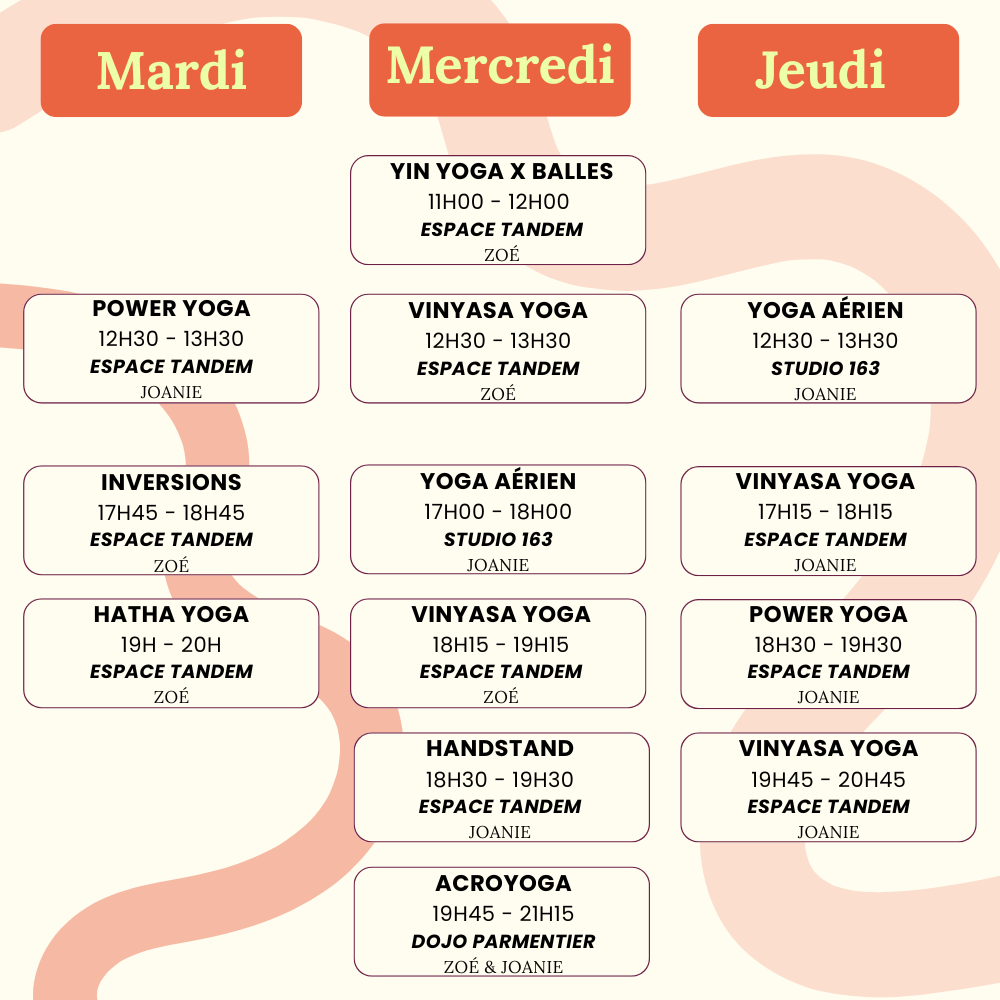 Mardi

POWER YOGA
12H30 - 13H30
ESPACE TANDEM
JOANIE

INVERSIONS
17H45 - 18H45
ESPACE TANDEM
ZOÉ

HATHA YOGA
19H - 20H
ESPACE TANDEM
ZOÉ

Mercredi

YIN YOGA X BALLES
11H00 - 12H00
ESPACE TANDEM
ZOÉ

VINYASA YOGA
12H30 - 13H30
ESPACE TANDEM
ZOÉ

YOGA AÉRIEN
17H00 - 18H00
STUDIO 163
JOANIE

VINYASA YOGA
18H15 - 19H15
ESPACE TANDEM
ZOÉ

HANDSTAND
18H30 - 19H30
ESPACE TANDEM
JOANIE

ACROYOGA
19H45 - 21H15
DOJO PARMENTIER
ZOÉ & JOANIE

Jeudi

YOGA AÉRIEN
12H30 - 13H30
STUDIO 163
JOANIE

VINYASA YOGA
17H15 - 18H15
ESPACE TANDEM
JOANIE

POWER YOGA
18H30 - 19H30
ESPACE TANDEM
JOANIE

VINYASA YOGA
19H45 - 20H45
ESPACE TANDEM
JOANIE